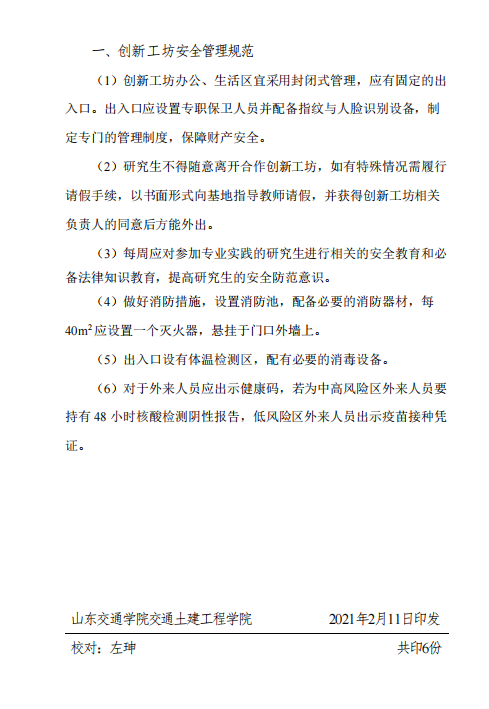 一、创新工坊安全管理规范

（1）创新工坊办公、生活区宜采用封闭式管理，应有固定的出入口。出入口应设置专职保卫人员并配备指纹与人脸识别设备，制定专门的管理制度，保障财产安全。

（2）研究生不得随意离开合作创新工坊，如有特殊情况需履行请假手续，以书面形式向基地指导教师请假，并获得创新工坊相关负责人的同意后方能外出。

（3）每周应对参加专业实践的研究生进行相关的安全教育和必备法律知识教育，提高研究生的安全防范意识。

（4）做好消防措施，设置消防池，配备必要的消防器材，每 $40m^2$ 应设置一个灭火器，悬挂于门口外墙上。

（5）出入口设有体温检测区，配有必要的消毒设备。

（6）对于外来人员应出示健康码，若为中高风险区外来人员要持有 48 小时核酸检测阴性报告，低风险区外来人员出示疫苗接种凭证。

山东交通学院交通土建工程学院 2021年2月11日印发

校对：左珅 共印6份